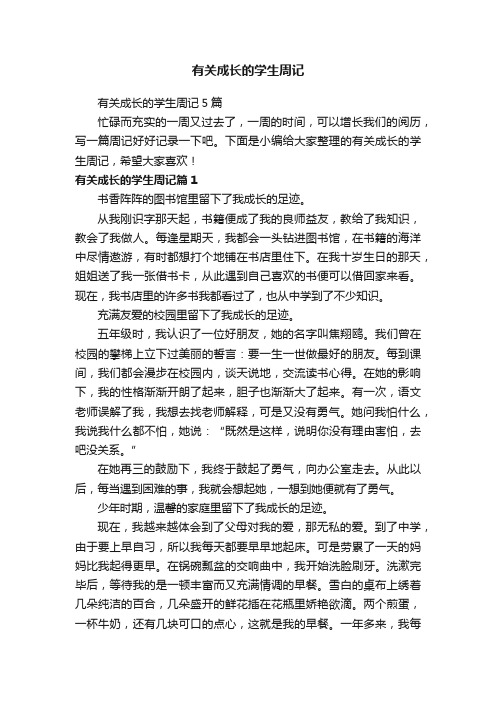 有关成长的学生周记

有关成长的学生周记5篇

忙碌而充实的一周又过去了，一周的时间，可以增长我们的阅历，写一篇周记好好记录一下吧。下面是小编给大家整理的有关成长的学生周记，希望大家喜欢！

有关成长的学生周记篇1

书香阵阵的图书馆里留下了我成长的足迹。

从我刚识字那天起，书籍便成了我的良师益友，教给了我知识，教会了我做人。每逢星期天，我都会一头钻进图书馆，在书籍的海洋中尽情遨游，有时都想打个地铺在书店里住下。在我十岁生日的那天，姐姐送了我一张借书卡，从此遇到自己喜欢的书便可以借回家来看。现在，我书店里的许多书我都看过了，也从中学到了不少知识。

充满友爱的校园里留下了我成长的足迹。

五年级时，我认识了一位好朋友，她的名字叫焦翔鸥。我们曾在校园的攀梯上立下过美丽的誓言：要一生一世做最好的朋友。每到课间，我们都会漫步在校园内，谈天说地，交流读书心得。在她的影响下，我的性格渐渐开朗了起来，胆子也渐渐大了起来。有一次，语文老师误解了我，我想去找老师解释，可是又没有勇气。她问我怕什么，我说我什么都不怕，她说："既然是这样，说明你没有理由害怕，去吧没关系。"

在她再三的鼓励下，我终于鼓起了勇气，向办公室走去。从此以后，每当遇到困难的事，我就会想起她，一想到她便就有了勇气。

少年时期，温馨的家庭里留下了我成长的足迹。

现在，我越来越体会到了父母对我的爱，那无私的爱。到了中学，由于要上早自习，所以我每天都要早早地起床。可是劳累了一天的妈妈比我起得更早。在锅碗瓢盆的交响曲中，我开始洗脸刷牙。洗漱完毕后，等待我的是一顿丰富而又充满情调的早餐。雪白的桌布上绣着几朵纯洁的百合，几朵盛开的鲜花插在花瓶里娇艳欲滴。两个煎蛋，一杯牛奶，还有几块可口的点心，这就是我的早餐。一年多来，我每